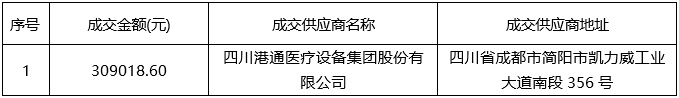 | 序号 | 成交金额(元) | 成交供应商名称 | 成交供应商地址 |
|---|---|---|---|
| 1 | 309018.60 | 四川港通医疗设备集团股份有限公司 | 四川省成都市简阳市凯力威工业大道南段 356 号 |